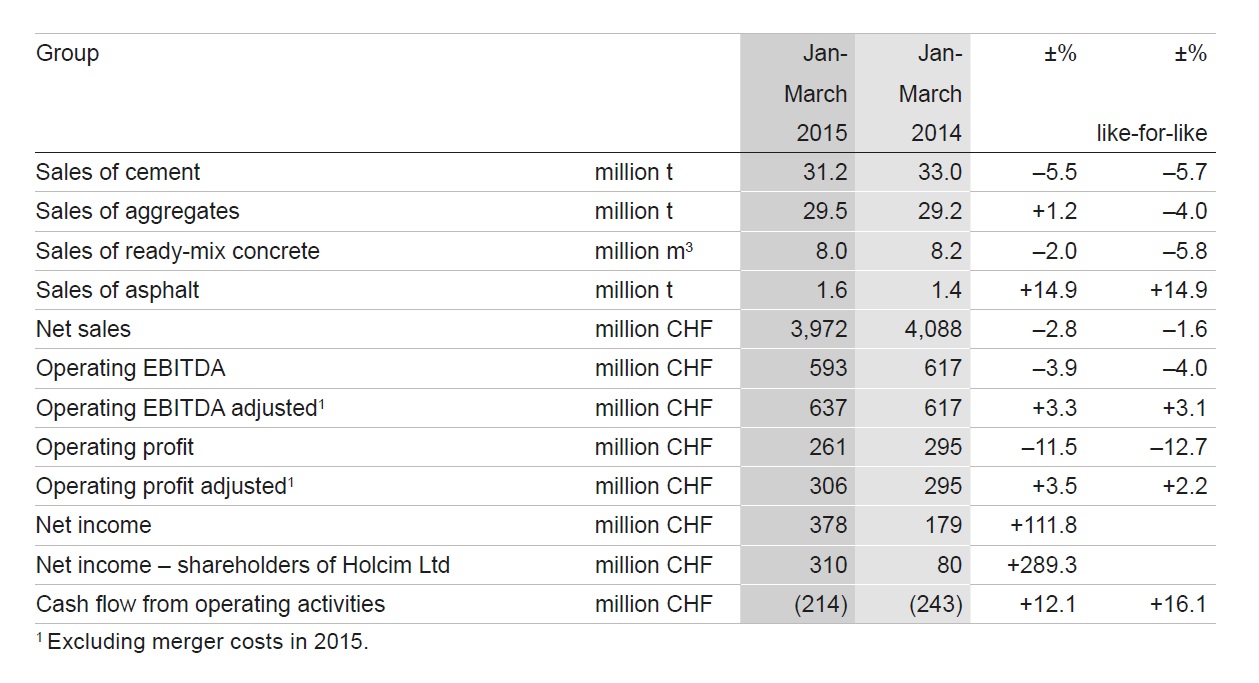 | Group | | Jan-March 2015 | Jan-March 2014 | ±% | ±% like-for-like |
|---|---|---|---|---|---|
| Sales of cement | million t | 31.2 | 33.0 | –5.5 | –5.7 |
| Sales of aggregates | million t | 29.5 | 29.2 | +1.2 | –4.0 |
| Sales of ready-mix concrete | million $m^3$ | 8.0 | 8.2 | –2.0 | –5.8 |
| Sales of asphalt | million t | 1.6 | 1.4 | +14.9 | +14.9 |
| Net sales | million CHF | 3,972 | 4,088 | –2.8 | –1.6 |
| Operating EBITDA | million CHF | 593 | 617 | –3.9 | –4.0 |
| Operating EBITDA adjusted$^1$ | million CHF | 637 | 617 | +3.3 | +3.1 |
| Operating profit | million CHF | 261 | 295 | –11.5 | –12.7 |
| Operating profit adjusted$^1$ | million CHF | 306 | 295 | +3.5 | +2.2 |
| Net income | million CHF | 378 | 179 | +111.8 | |
| Net income – shareholders of Holcim Ltd | million CHF | 310 | 80 | +289.3 | |
| Cash flow from operating activities | million CHF | (214) | (243) | +12.1 | +16.1 |

$^1$ Excluding merger costs in 2015.